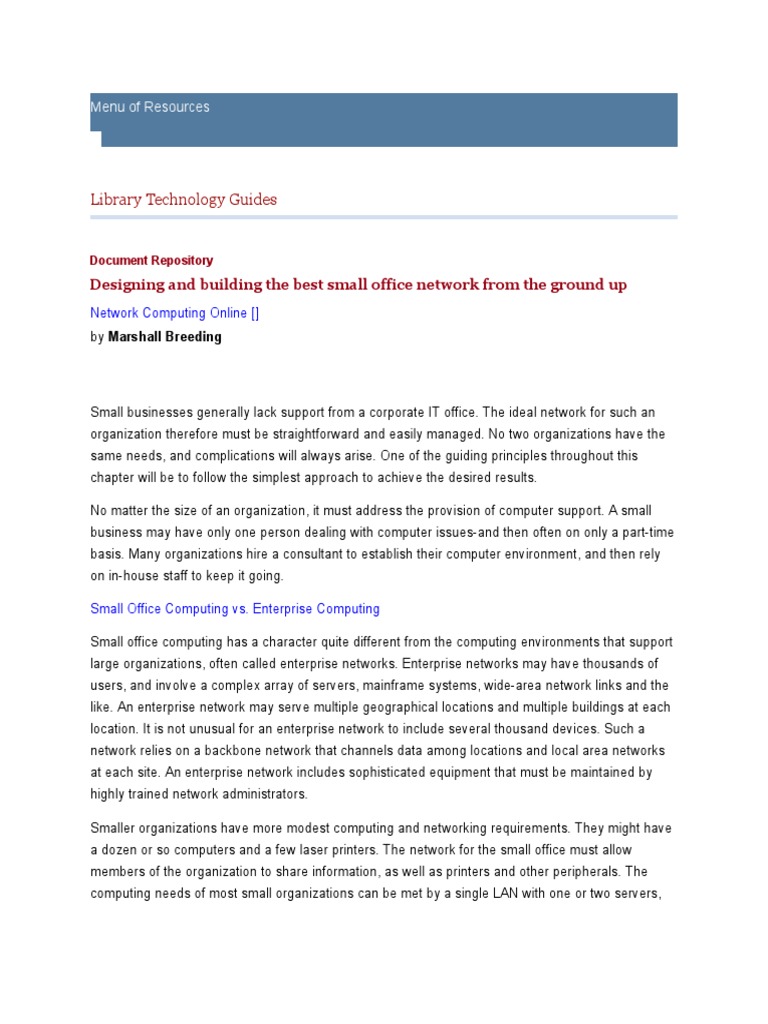 Menu of Resources

Library Technology Guides

Document Repository

Designing and building the best small office network from the ground up

Network Computing Online []

by Marshall Breeding

Small businesses generally lack support from a corporate IT office. The ideal network for such an organization therefore must be straightforward and easily managed. No two organizations have the same needs, and complications will always arise. One of the guiding principles throughout this chapter will be to follow the simplest approach to achieve the desired results.

No matter the size of an organization, it must address the provision of computer support. A small business may have only one person dealing with computer issues-and then often on only a part-time basis. Many organizations hire a consultant to establish their computer environment, and then rely on in-house staff to keep it going.

Small Office Computing vs. Enterprise Computing

Small office computing has a character quite different from the computing environments that support large organizations, often called enterprise networks. Enterprise networks may have thousands of users, and involve a complex array of servers, mainframe systems, wide-area network links and the like. An enterprise network may serve multiple geographical locations and multiple buildings at each location. It is not unusual for an enterprise network to include several thousand devices. Such a network relies on a backbone network that channels data among locations and local area networks at each site. An enterprise network includes sophisticated equipment that must be maintained by highly trained network administrators.

Smaller organizations have more modest computing and networking requirements. They might have a dozen or so computers and a few laser printers. The network for the small office must allow members of the organization to share information, as well as printers and other peripherals. The computing needs of most small organizations can be met by a single LAN with one or two servers,